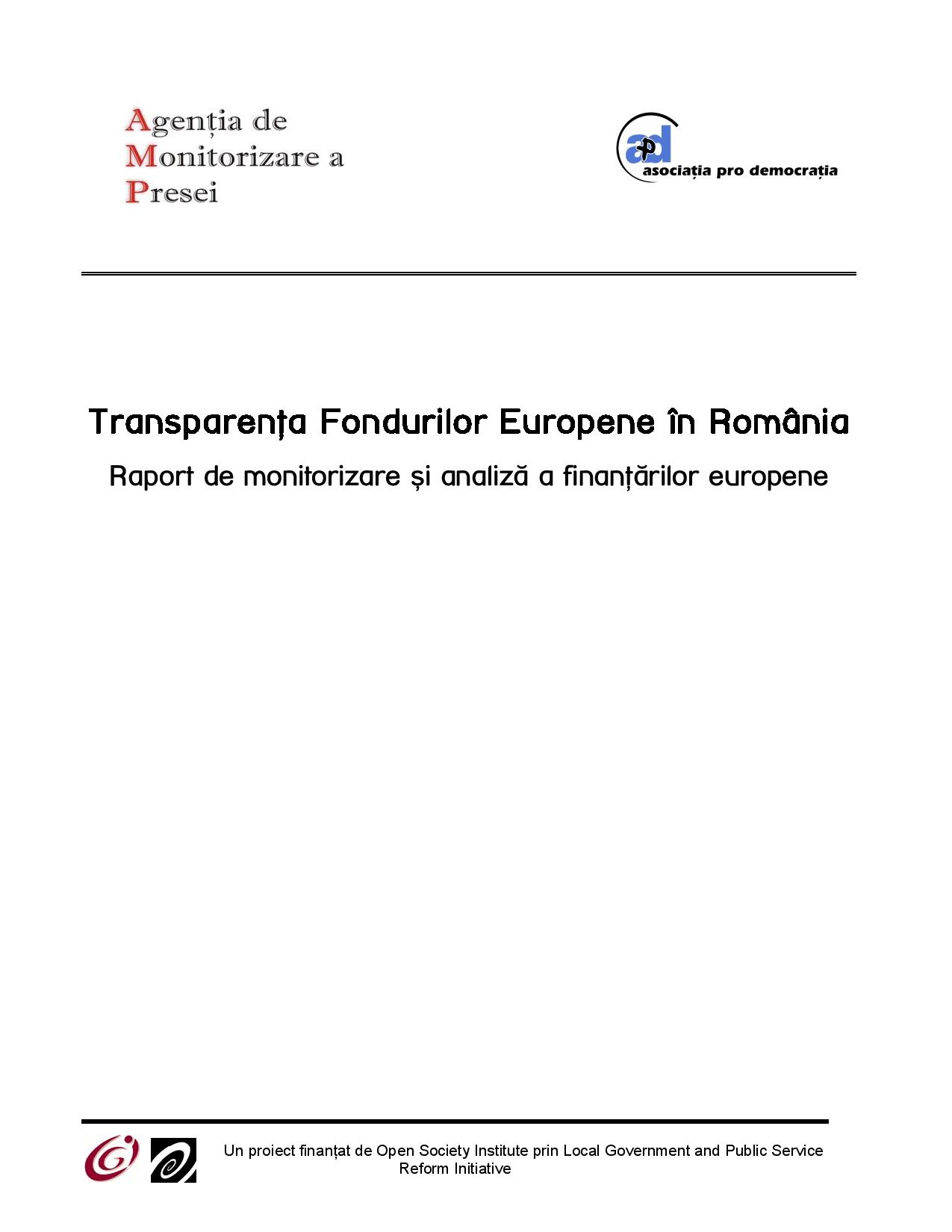 Agenția de
Monitorizare a
Presei

apd
asociația pro democrația

Transparența Fondurilor Europene în România

Raport de monitorizare și analiză a finanțărilor europene

Un proiect finanțat de Open Society Institute prin Local Government and Public Service Reform Initiative